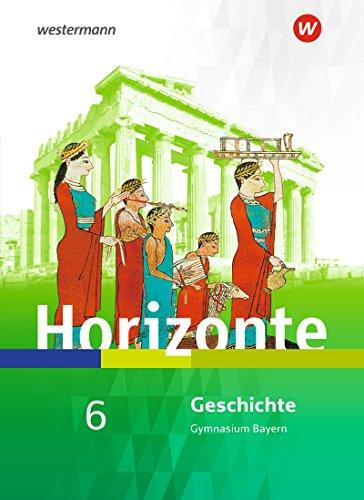 westermann

W

Horizonte

6

Geschichte

Gymnasium Bayern